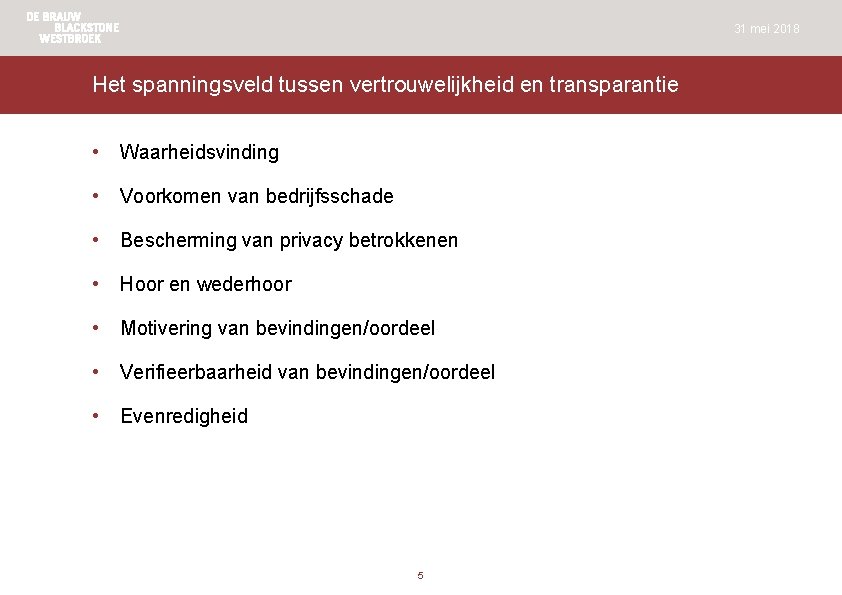 DE BRAUW
BLACKSTONE
WESTBROEK

31 mei 2018

Het spanningsveld tussen vertrouwelijkheid en transparantie

• Waarheidsvinding
• Voorkomen van bedrijfsschade
• Bescherming van privacy betrokkenen
• Hoor en wederhoor
• Motivering van bevindingen/oordeel
• Verifieerbaarheid van bevindingen/oordeel
• Evenredigheid

5